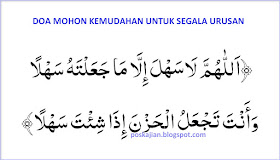 DOA MOHON KEMUDAHAN UNTUK SEGALA URUSAN

اَللّٰهُمَّ لَا سَهْلَ إِلَّا مَا جَعَلْتَهُ سَهْلًا

وَأَنْتَ تَجْعَلُ الْحَزْنَ إِذَا شِئْتَ سَهْلًا

poskajian.blogspot.com